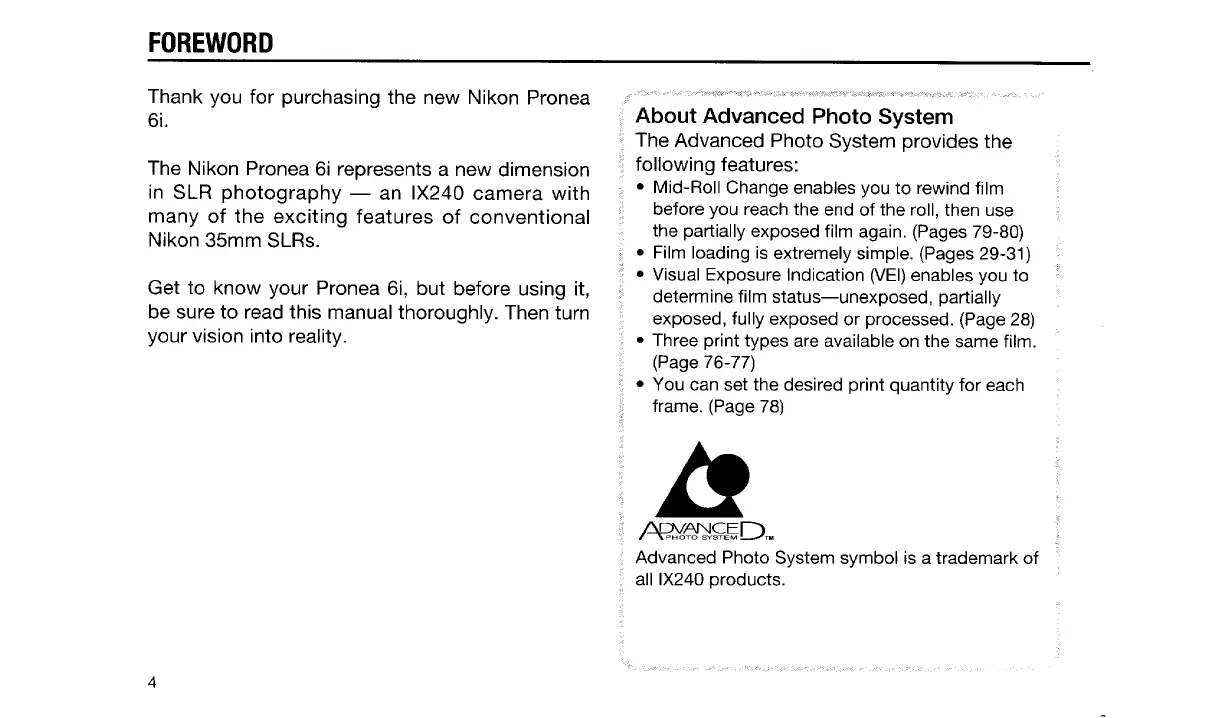 FOREWORD

Thank you for purchasing the new Nikon Pronea 6i.

The Nikon Pronea 6i represents a new dimension in SLR photography — an IX240 camera with many of the exciting features of conventional Nikon 35mm SLRs.

Get to know your Pronea 6i, but before using it, be sure to read this manual thoroughly. Then turn your vision into reality.

About Advanced Photo System
The Advanced Photo System provides the following features:
• Mid-Roll Change enables you to rewind film before you reach the end of the roll, then use the partially exposed film again. (Pages 79-80)
• Film loading is extremely simple. (Pages 29-31)
• Visual Exposure Indication (VEI) enables you to determine film status—unexposed, partially exposed, fully exposed or processed. (Page 28)
• Three print types are available on the same film. (Page 76-77)
• You can set the desired print quantity for each frame. (Page 78)

ADVANCED PHOTO SYSTEM TM
Advanced Photo System symbol is a trademark of all IX240 products.

4